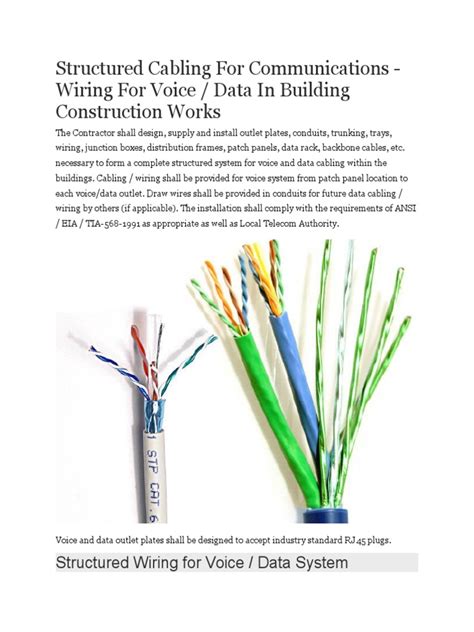 Structured Cabling For Communications - Wiring For Voice / Data In Building Construction Works

The Contractor shall design, supply and install outlet plates, conduits, trunking, trays, wiring, junction boxes, distribution frames, patch panels, data rack, backbone cables, etc. necessary to form a complete structured system for voice and data cabling within the buildings. Cabling / wiring shall be provided for voice system from patch panel location to each voice/data outlet. Draw wires shall be provided in conduits for future data cabling / wiring by others (if applicable). The installation shall comply with the requirements of ANSI / EIA / TIA-568-1991 as appropriate as well as Local Telecom Authority.

STP CAT.6

Voice and data outlet plates shall be designed to accept industry standard RJ45 plugs.

Structured Wiring for Voice / Data System